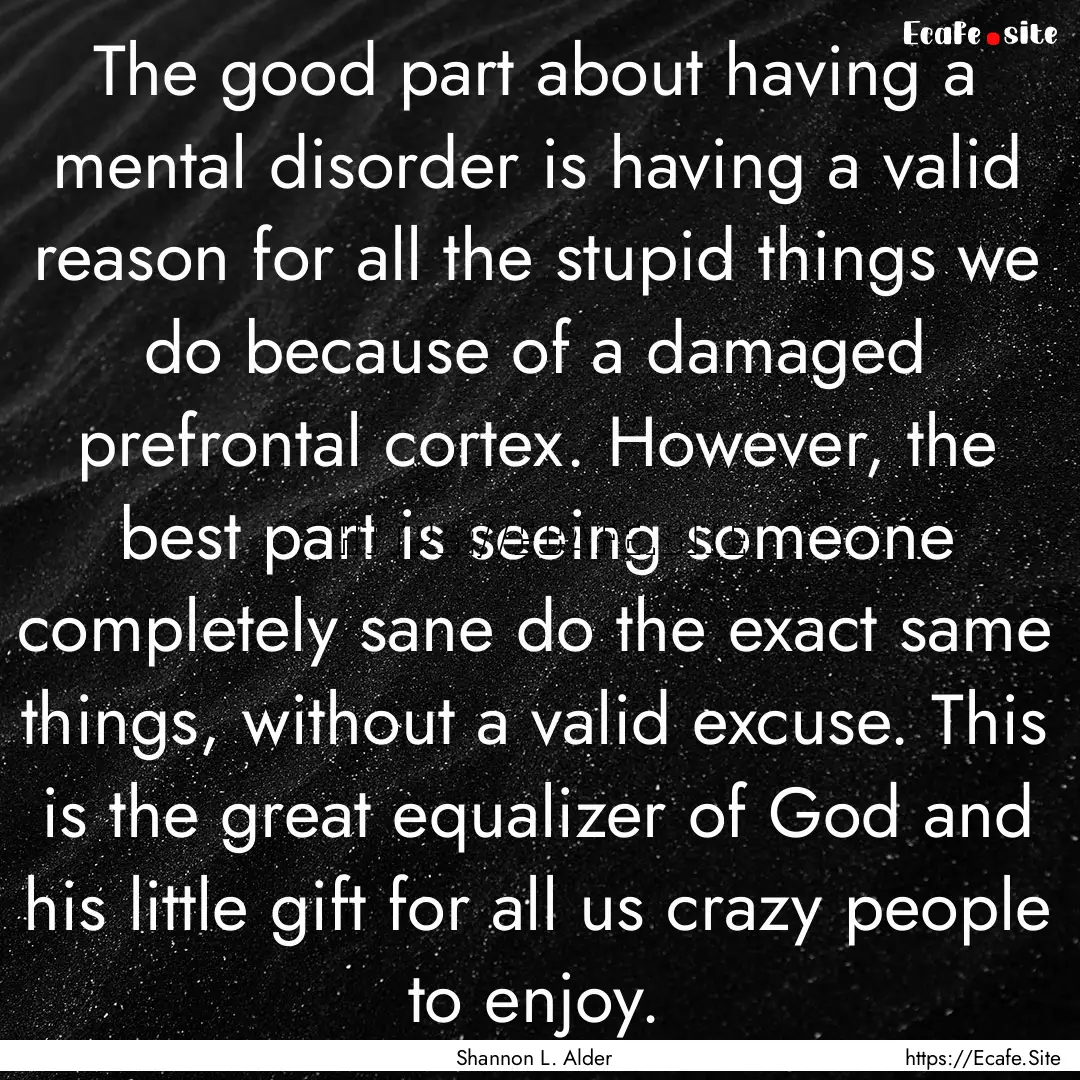 Ecafe.site

The good part about having a mental disorder is having a valid reason for all the stupid things we do because of a damaged prefrontal cortex. However, the best part is seeing someone completely sane do the exact same things, without a valid excuse. This is the great equalizer of God and his little gift for all us crazy people to enjoy.

Shannon L. Alder

https://Ecafe.Site